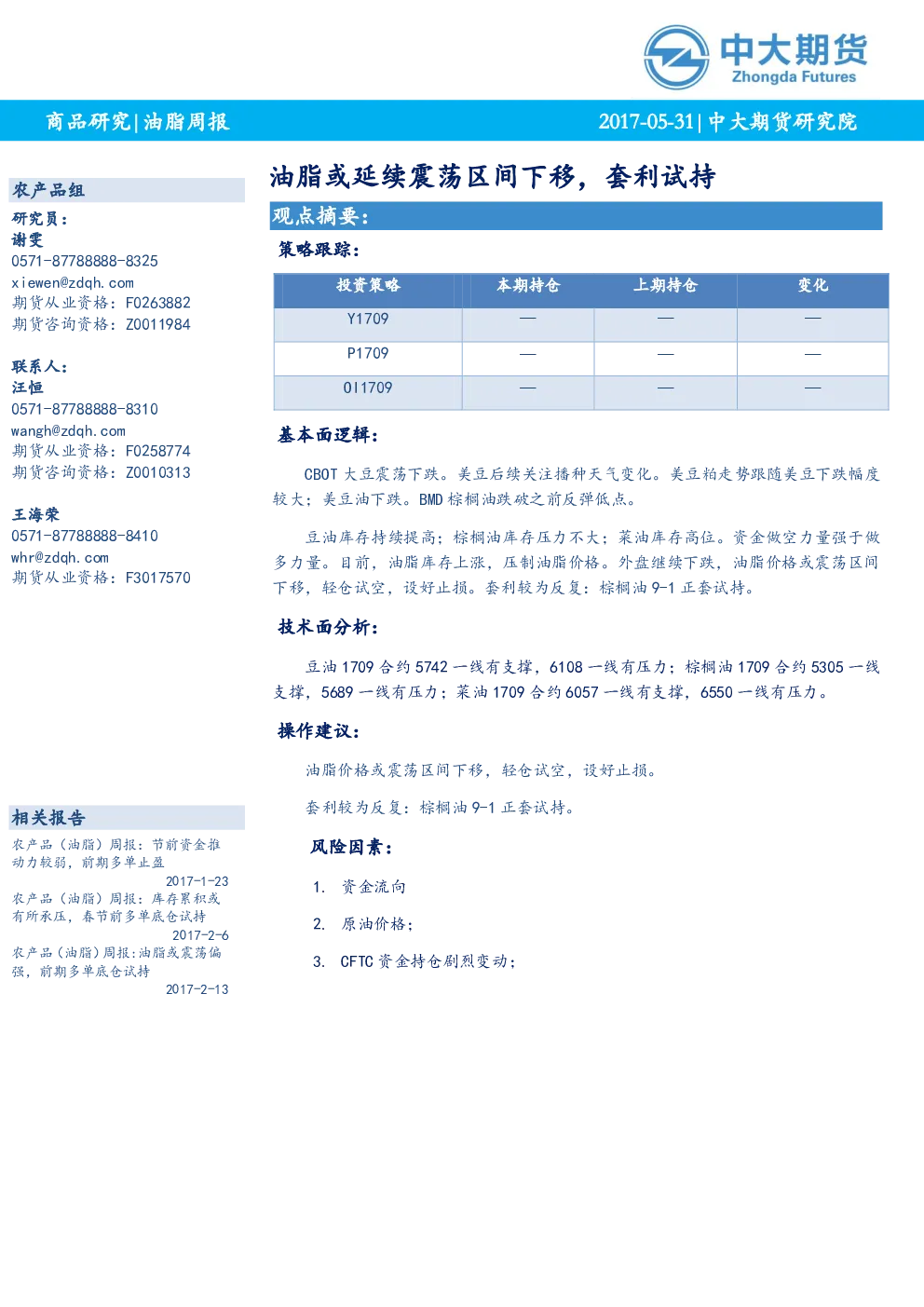 中大期货
Zhongda Futures

商品研究|油脂周报

2017-05-31|中大期货研究院

农产品组

研究员：
谢雯
0571-87788888-8325
xiewen@zdqh.com
期货从业资格：F0263882
期货咨询资格：Z0011984

联系人：
汪恒
0571-87788888-8310
wangh@zdqh.com
期货从业资格：F0258774
期货咨询资格：Z0010313

王海荣
0571-87788888-8410
whr@zdqh.com
期货从业资格：F3017570

相关报告

农产品（油脂）周报：节前资金推动力较弱，前期多单止盈
2017-1-23
农产品（油脂）周报：库存累积或有所承压，春节前多单底仓试持
2017-2-6
农产品（油脂）周报:油脂或震荡偏强，前期多单底仓试持
2017-2-13

油脂或延续震荡区间下移，套利试持

观点摘要：

策略跟踪：

| 投资策略 | 本期持仓 | 上期持仓 | 变化 |
|---|---|---|---|
| Y1709 | — | — | — |
| P1709 | — | — | — |
| OI1709 | — | — | — |

基本面逻辑：

CBOT 大豆震荡下跌。美豆后续关注播种天气变化。美豆粕走势跟随美豆下跌幅度较大；美豆油下跌。BMD 棕榈油跌破之前反弹低点。

豆油库存持续提高；棕榈油库存压力不大；菜油库存高位。资金做空力量强于做多力量。目前，油脂库存上涨，压制油脂价格。外盘继续下跌，油脂价格或震荡区间下移，轻仓试空，设好止损。套利较为反复：棕榈油 9-1 正套试持。

技术面分析：

豆油 1709 合约 5742 一线有支撑，6108 一线有压力；棕榈油 1709 合约 5305 一线支撑，5689 一线有压力；菜油 1709 合约 6057 一线有支撑，6550 一线有压力。

操作建议：

油脂价格或震荡区间下移，轻仓试空，设好止损。

套利较为反复：棕榈油 9-1 正套试持。

风险因素：

1. 资金流向
2. 原油价格；
3. CFTC 资金持仓剧烈变动；